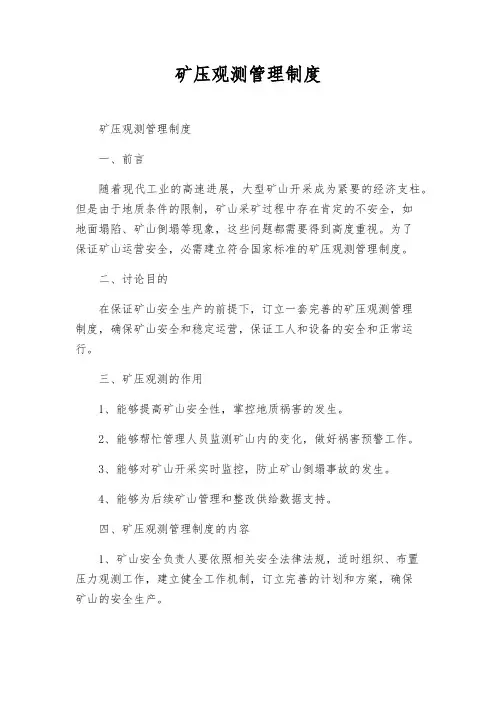 矿压观测管理制度

矿压观测管理制度

一、前言

随着现代工业的高速进展，大型矿山开采成为紧要的经济支柱。但是由于地质条件的限制，矿山采矿过程中存在肯定的不安全，如地面塌陷、矿山倒塌等现象，这些问题都需要得到高度重视。为了保证矿山运营安全，必需建立符合国家标准的矿压观测管理制度。

二、讨论目的

在保证矿山安全生产的前提下，订立一套完善的矿压观测管理制度，确保矿山安全和稳定运营，保证工人和设备的安全和正常运行。

三、矿压观测的作用

1、能够提高矿山安全性，掌控地质祸害的发生。

2、能够帮忙管理人员监测矿山内的变化，做好祸害预警工作。

3、能够对矿山开采实时监控，防止矿山倒塌事故的发生。

4、能够为后续矿山管理和整改供给数据支持。

四、矿压观测管理制度的内容

1、矿山安全负责人要依照相关安全法律法规，适时组织、布置压力观测工作，建立健全工作机制，订立完善的计划和方案，确保矿山的安全生产。